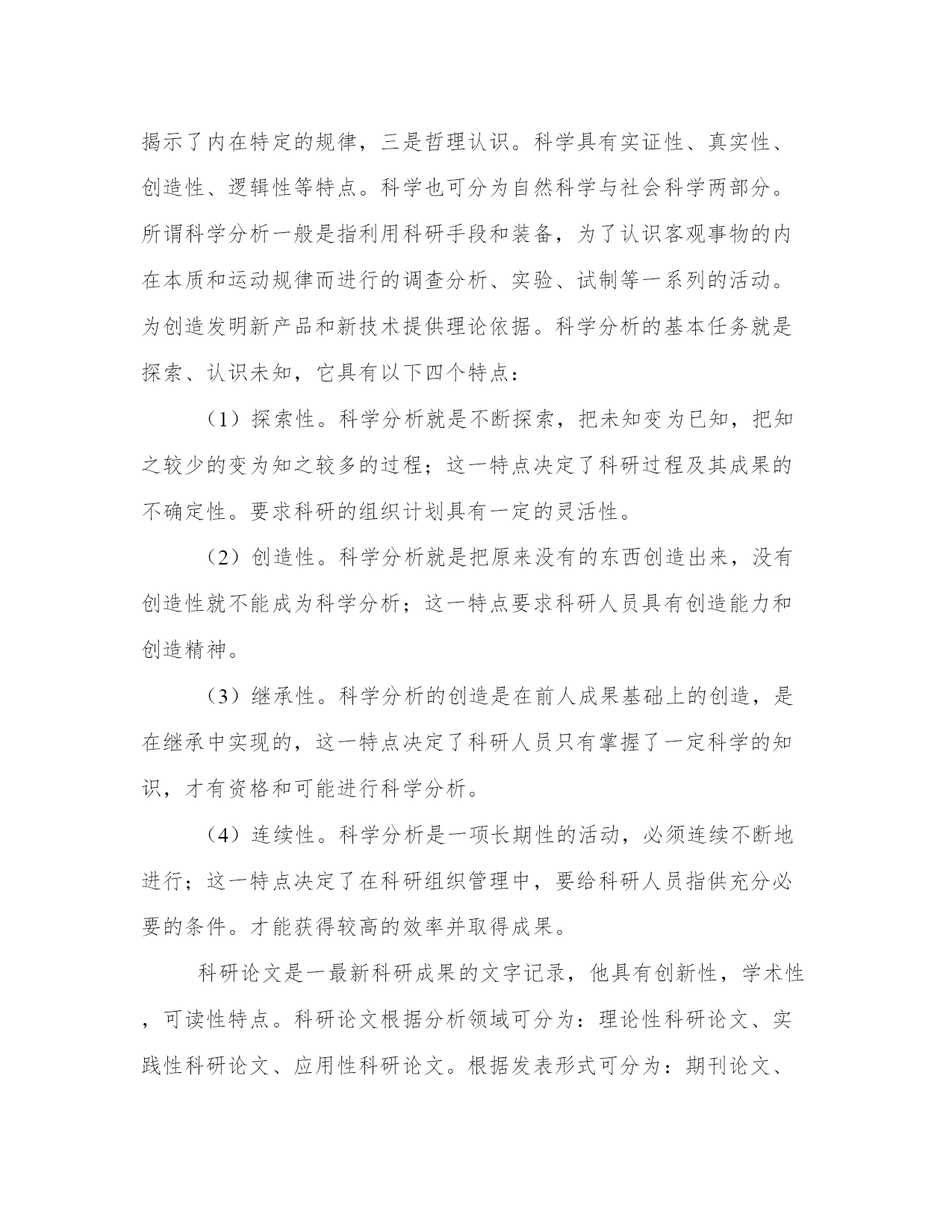 揭示了内在特定的规律，三是哲理认识。科学具有实证性、真实性、创造性、逻辑性等特点。科学也可分为自然科学与社会科学两部分。所谓科学分析一般是指利用科研手段和装备，为了认识客观事物的内在本质和运动规律而进行的调查分析、实验、试制等一系列的活动。为创造发明新产品和新技术提供理论依据。科学分析的基本任务就是探索、认识未知，它具有以下四个特点：

（1）探索性。科学分析就是不断探索，把未知变为已知，把知之较少的变为知之较多的过程；这一特点决定了科研过程及其成果的不确定性。要求科研的组织计划具有一定的灵活性。

（2）创造性。科学分析就是把原来没有的东西创造出来，没有创造性就不能成为科学分析；这一特点要求科研人员具有创造能力和创造精神。

（3）继承性。科学分析的创造是在前人成果基础上的创造，是在继承中实现的，这一特点决定了科研人员只有掌握了一定科学的知识，才有资格和可能进行科学分析。

（4）连续性。科学分析是一项长期性的活动，必须连续不断地进行；这一特点决定了在科研组织管理中，要给科研人员指供充分必要的条件。才能获得较高的效率并取得成果。

科研论文是一最新科研成果的文字记录，他具有创新性，学术性，可读性特点。科研论文根据分析领域可分为：理论性科研论文、实践性科研论文、应用性科研论文。根据发表形式可分为：期刊论文、